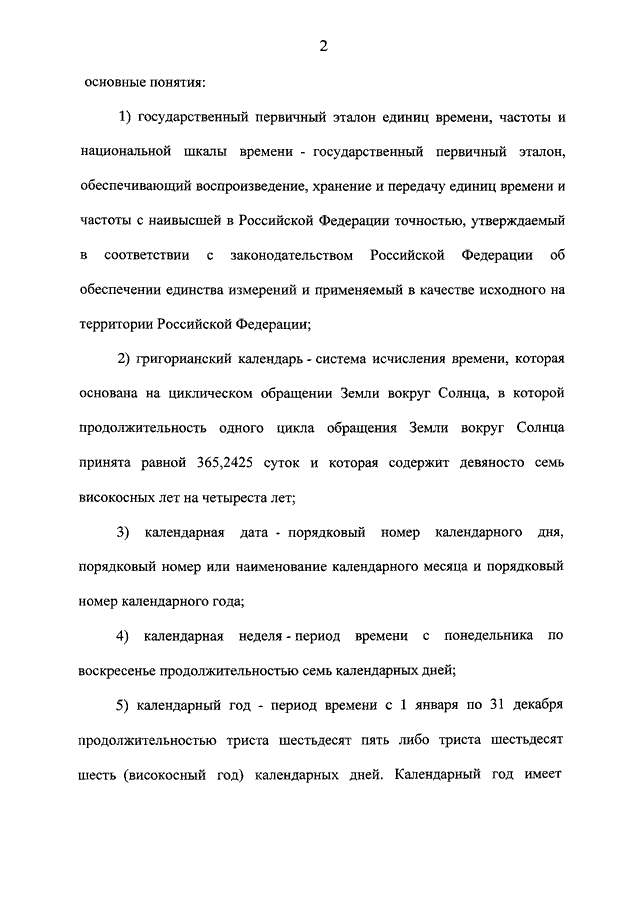 2

основные понятия:

1) государственный первичный эталон единиц времени, частоты и национальной шкалы времени - государственный первичный эталон, обеспечивающий воспроизведение, хранение и передачу единиц времени и частоты с наивысшей в Российской Федерации точностью, утверждаемый в соответствии с законодательством Российской Федерации об обеспечении единства измерений и применяемый в качестве исходного на территории Российской Федерации;

2) григорианский календарь - система исчисления времени, которая основана на циклическом обращении Земли вокруг Солнца, в которой продолжительность одного цикла обращения Земли вокруг Солнца принята равной 365,2425 суток и которая содержит девяносто семь високосных лет на четыреста лет;

3) календарная дата - порядковый номер календарного дня, порядковый номер или наименование календарного месяца и порядковый номер календарного года;

4) календарная неделя - период времени с понедельника по воскресенье продолжительностью семь календарных дней;

5) календарный год - период времени с 1 января по 31 декабря продолжительностью триста шестьдесят пять либо триста шестьдесят шесть (високосный год) календарных дней. Календарный год имеет